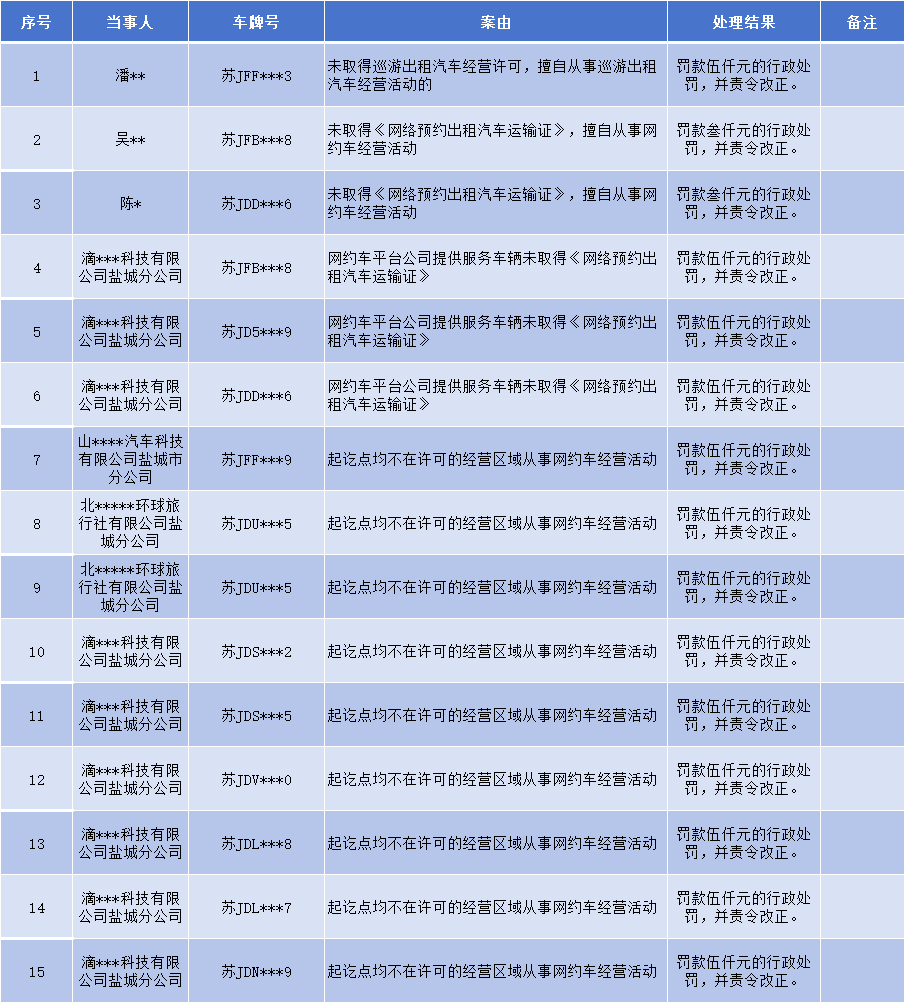 | 序号 | 当事人 | 车牌号 | 案由 | 处理结果 | 备注 |
|---|---|---|---|---|---|
| 1 | 潘** | 苏JFF***3 | 未取得巡游出租汽车经营许可，擅自从事巡游出租汽车经营活动的 | 罚款伍仟元的行政处罚，并责令改正。 | |
| 2 | 吴** | 苏JFB***8 | 未取得《网络预约出租汽车运输证》，擅自从事网约车经营活动 | 罚款叁仟元的行政处罚，并责令改正。 | |
| 3 | 陈* | 苏JDD***6 | 未取得《网络预约出租汽车运输证》，擅自从事网约车经营活动 | 罚款叁仟元的行政处罚，并责令改正。 | |
| 4 | 滴***科技有限公司盐城分公司 | 苏JFB***8 | 网约车平台公司提供服务车辆未取得《网络预约出租汽车运输证》 | 罚款伍仟元的行政处罚，并责令改正。 | |
| 5 | 滴***科技有限公司盐城分公司 | 苏JD5***9 | 网约车平台公司提供服务车辆未取得《网络预约出租汽车运输证》 | 罚款伍仟元的行政处罚，并责令改正。 | |
| 6 | 滴***科技有限公司盐城分公司 | 苏JDD***6 | 网约车平台公司提供服务车辆未取得《网络预约出租汽车运输证》 | 罚款伍仟元的行政处罚，并责令改正。 | |
| 7 | 山****汽车科技有限公司盐城市分公司 | 苏JFF***9 | 起讫点均不在许可的经营区域从事网约车经营活动 | 罚款伍仟元的行政处罚，并责令改正。 | |
| 8 | 北*****环球旅行社有限公司盐城分公司 | 苏JDU***5 | 起讫点均不在许可的经营区域从事网约车经营活动 | 罚款伍仟元的行政处罚，并责令改正。 | |
| 9 | 北*****环球旅行社有限公司盐城分公司 | 苏JDU***5 | 起讫点均不在许可的经营区域从事网约车经营活动 | 罚款伍仟元的行政处罚，并责令改正。 | |
| 10 | 滴***科技有限公司盐城分公司 | 苏JDS***2 | 起讫点均不在许可的经营区域从事网约车经营活动 | 罚款伍仟元的行政处罚，并责令改正。 | |
| 11 | 滴***科技有限公司盐城分公司 | 苏JDS***5 | 起讫点均不在许可的经营区域从事网约车经营活动 | 罚款伍仟元的行政处罚，并责令改正。 | |
| 12 | 滴***科技有限公司盐城分公司 | 苏JDV***0 | 起讫点均不在许可的经营区域从事网约车经营活动 | 罚款伍仟元的行政处罚，并责令改正。 | |
| 13 | 滴***科技有限公司盐城分公司 | 苏JDL***8 | 起讫点均不在许可的经营区域从事网约车经营活动 | 罚款伍仟元的行政处罚，并责令改正。 | |
| 14 | 滴***科技有限公司盐城分公司 | 苏JDL***7 | 起讫点均不在许可的经营区域从事网约车经营活动 | 罚款伍仟元的行政处罚，并责令改正。 | |
| 15 | 滴***科技有限公司盐城分公司 | 苏JDN***9 | 起讫点均不在许可的经营区域从事网约车经营活动 | 罚款伍仟元的行政处罚，并责令改正。 | |